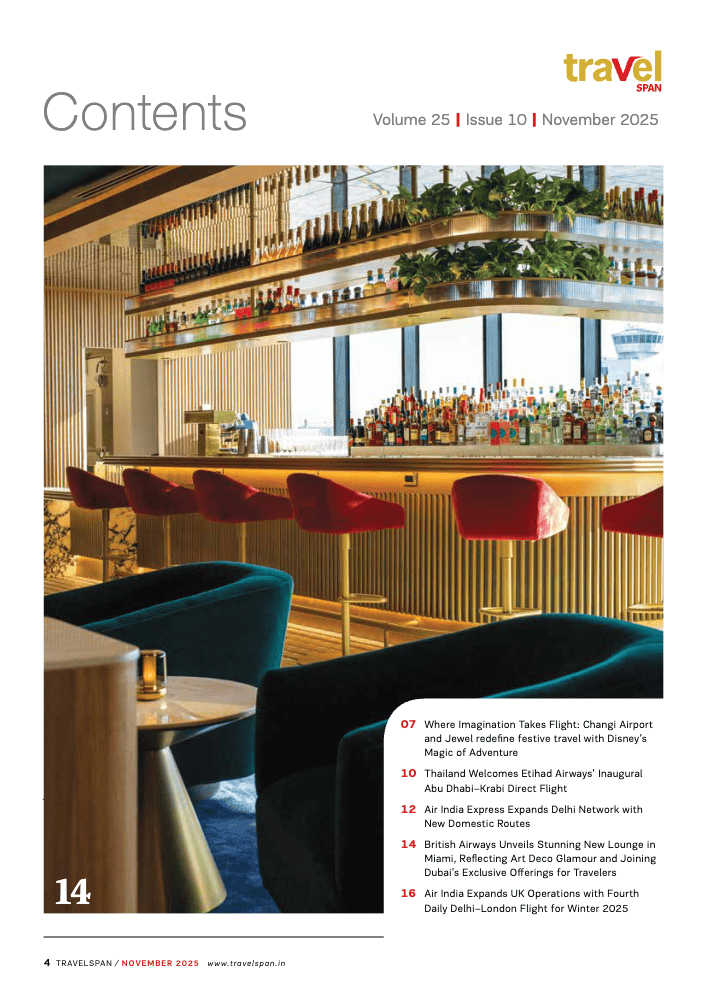 travel
SPAN

Contents

Volume 25 | Issue 10 | November 2025

14

07 Where Imagination Takes Flight: Changi Airport and Jewel redefine festive travel with Disney's Magic of Adventure

10 Thailand Welcomes Etihad Airways' Inaugural Abu Dhabi–Krabi Direct Flight

12 Air India Express Expands Delhi Network with New Domestic Routes

14 British Airways Unveils Stunning New Lounge in Miami, Reflecting Art Deco Glamour and Joining Dubai's Exclusive Offerings for Travelers

16 Air India Expands UK Operations with Fourth Daily Delhi–London Flight for Winter 2025

4 TRAVELSPAN / NOVEMBER 2025 www.travelspan.in